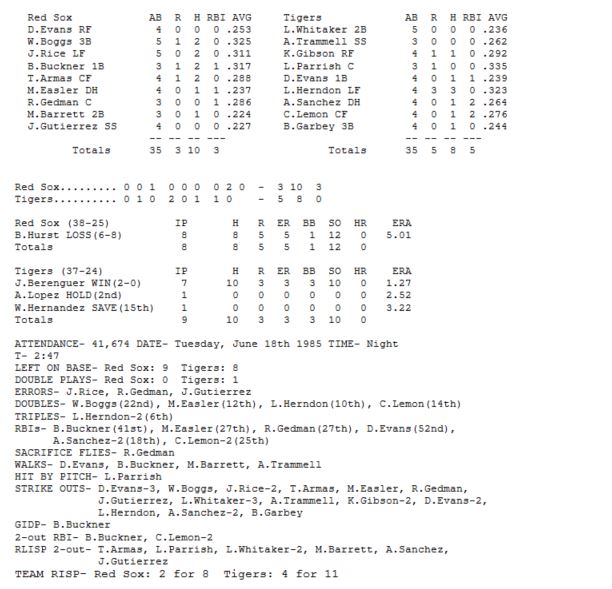 | Red Sox | AB | R | H | RBI | AVG |
|---|---|---|---|---|---|
| D.Evans RF | 4 | 0 | 0 | 0 | .253 |
| W.Boggs 3B | 5 | 1 | 2 | 0 | .325 |
| J.Rice LF | 5 | 0 | 2 | 0 | .311 |
| B.Buckner 1B | 3 | 1 | 2 | 1 | .317 |
| T.Armas CF | 4 | 1 | 2 | 0 | .288 |
| M.Easler DH | 4 | 0 | 1 | 1 | .237 |
| R.Gedman C | 3 | 0 | 0 | 1 | .286 |
| M.Barrett 2B | 3 | 0 | 1 | 0 | .224 |
| J.Gutierrez SS | 4 | 0 | 0 | 0 | .227 |
| | -- | -- | -- | --- | |
| Totals | 35 | 3 | 10 | 3 | |

| Tigers | AB | R | H | RBI | AVG |
|---|---|---|---|---|---|
| L.Whitaker 2B | 5 | 0 | 0 | 0 | .236 |
| A.Trammell SS | 3 | 0 | 0 | 0 | .262 |
| K.Gibson RF | 4 | 1 | 1 | 0 | .292 |
| L.Parrish C | 3 | 1 | 0 | 0 | .335 |
| D.Evans 1B | 4 | 0 | 1 | 1 | .239 |
| L.Herndon LF | 4 | 3 | 3 | 0 | .323 |
| A.Sanchez DH | 4 | 0 | 1 | 2 | .264 |
| C.Lemon CF | 4 | 0 | 1 | 2 | .276 |
| B.Garbey 3B | 4 | 0 | 1 | 0 | .244 |
| | -- | -- | -- | --- | |
| Totals | 35 | 5 | 8 | 5 | |

Red Sox......... 0 0 1 0 0 0 0 2 0 - 3 10 3
Tigers.......... 0 1 0 2 0 1 1 0 - 5 8 0

| Red Sox (38-25) | IP | H | R | ER | BB | SO | HR | ERA |
|---|---|---|---|---|---|---|---|---|
| B.Hurst LOSS(6-8) | 8 | 8 | 5 | 5 | 1 | 12 | 0 | 5.01 |
| Totals | 8 | 8 | 5 | 5 | 1 | 12 | 0 | |

| Tigers (37-24) | IP | H | R | ER | BB | SO | HR | ERA |
|---|---|---|---|---|---|---|---|---|
| J.Berenguer WIN(2-0) | 7 | 10 | 3 | 3 | 3 | 10 | 0 | 1.27 |
| A.Lopez HOLD(2nd) | 1 | 0 | 0 | 0 | 0 | 0 | 0 | 2.52 |
| W.Hernandez SAVE(15th) | 1 | 0 | 0 | 0 | 0 | 0 | 0 | 3.22 |
| Totals | 9 | 10 | 3 | 3 | 3 | 10 | 0 | |

ATTENDANCE- 41,674 DATE- Tuesday, June 18th 1985 TIME- Night
T- 2:47
LEFT ON BASE- Red Sox: 9 Tigers: 8
DOUBLE PLAYS- Red Sox: 0 Tigers: 1
ERRORS- J.Rice, R.Gedman, J.Gutierrez
DOUBLES- W.Boggs(22nd), M.Easler(12th), L.Herndon(10th), C.Lemon(14th)
TRIPLES- L.Herndon-2(6th)
RBIs- B.Buckner(41st), M.Easler(27th), R.Gedman(27th), D.Evans(52nd), A.Sanchez-2(18th), C.Lemon-2(25th)
SACRIFICE FLIES- R.Gedman
WALKS- D.Evans, B.Buckner, M.Barrett, A.Trammell
HIT BY PITCH- L.Parrish
STRIKE OUTS- D.Evans-3, W.Boggs, J.Rice-2, T.Armas, M.Easler, R.Gedman, J.Gutierrez, L.Whitaker-3, A.Trammell, K.Gibson-2, D.Evans-2, L.Herndon, A.Sanchez-2, B.Garbey
GIDP- B.Buckner
2-out RBI- B.Buckner, C.Lemon-2
RLISP 2-out- T.Armas, L.Parrish, L.Whitaker-2, M.Barrett, A.Sanchez, J.Gutierrez
TEAM RISP- Red Sox: 2 for 8 Tigers: 4 for 11